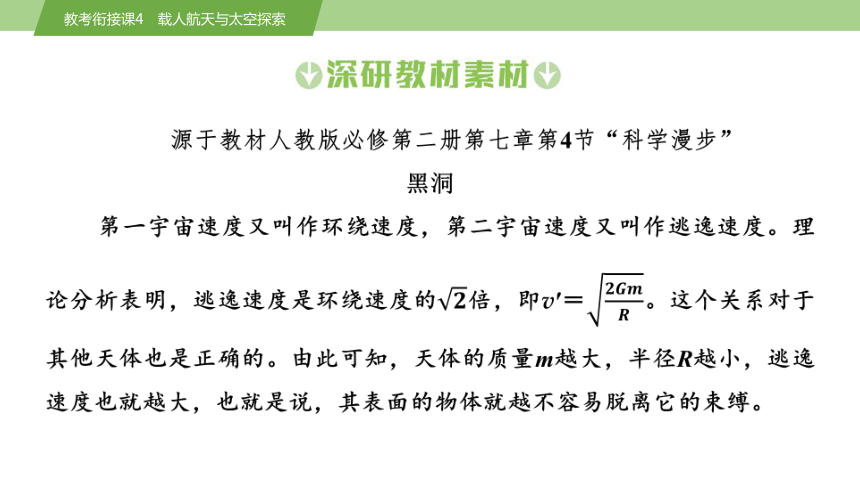 教考衔接课4　载人航天与太空探索

深研教材素材

源于教材人教版必修第二册第七章第4节“科学漫步”

黑洞

第一宇宙速度又叫作环绕速度，第二宇宙速度又叫作逃逸速度。理论分析表明，逃逸速度是环绕速度的$\sqrt{2}$倍，即$v'=\sqrt{\frac{2Gm}{R}}$。这个关系对于其他天体也是正确的。由此可知，天体的质量$m$越大，半径$R$越小，逃逸速度也就越大，也就是说，其表面的物体就越不容易脱离它的束缚。